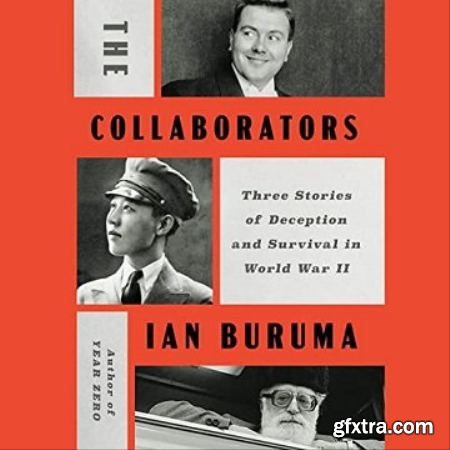 THE

COLLABORATORS

Three Stories of Deception and Survival in World War II

IAN BURUMA

Author of YEAR ZERO

gfxtra.com